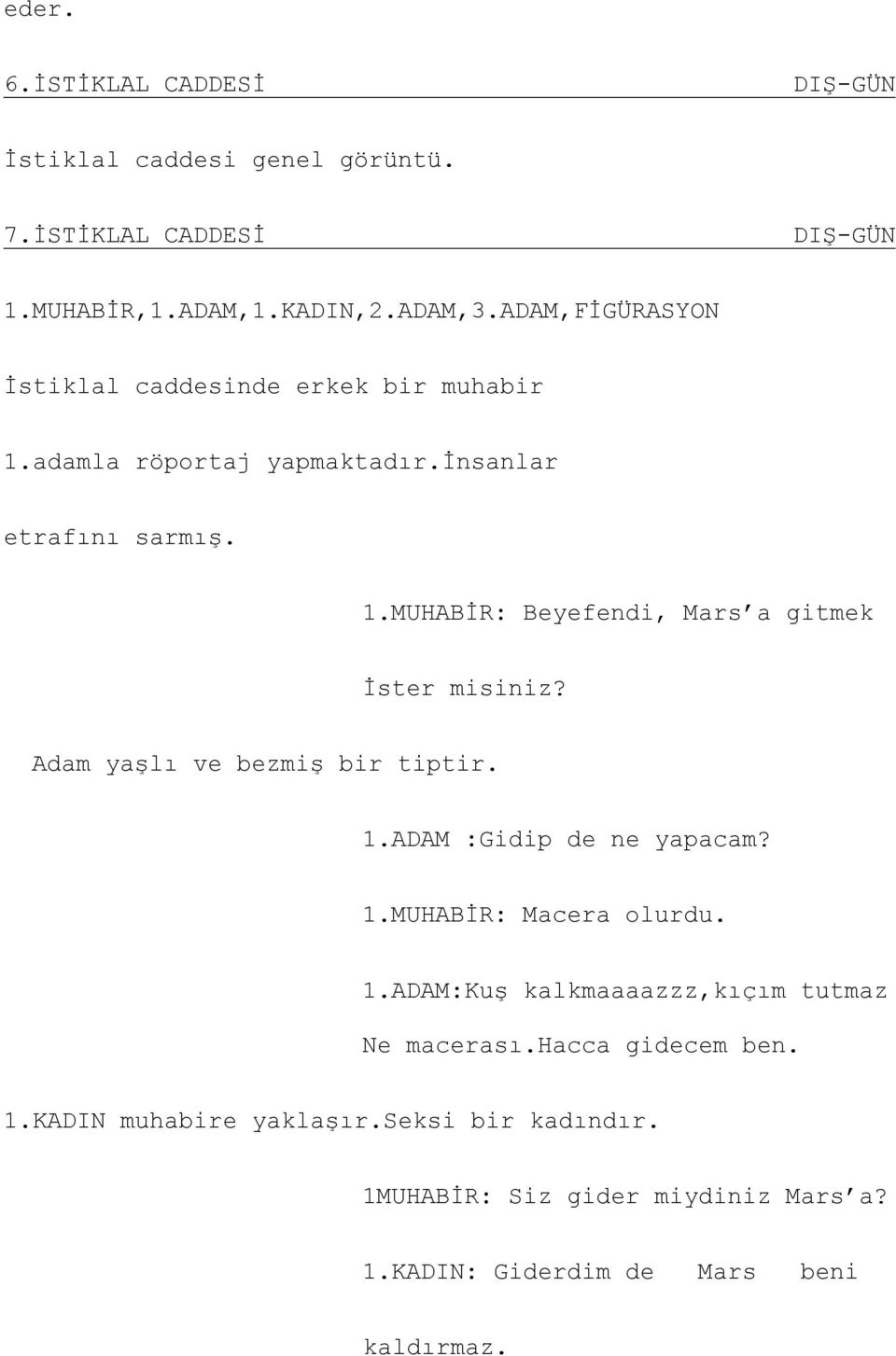 eder.

6.İSTİKLAL CADDESİ DIŞ-GÜN

İstiklal caddesi genel görüntü.

7.İSTİKLAL CADDESİ DIŞ-GÜN

1.MUHABİR,1.ADAM,1.KADIN,2.ADAM,3.ADAM,FİGÜRASYON

İstiklal caddesinde erkek bir muhabir 1.adamla röportaj yapmaktadır.İnsanlar etrafını sarmış.

1.MUHABİR: Beyefendi, Mars'a gitmek İster misiniz?

Adam yaşlı ve bezmiş bir tiptir.

1.ADAM :Gidip de ne yapacam?

1.MUHABİR: Macera olurdu.

1.ADAM:Kuş kalkmaaaazzz,kıçım tutmaz Ne macerası.Hacca gidecem ben.

1.KADIN muhabire yaklaşır.Seksi bir kadındır.

1MUHABİR: Siz gider miydiniz Mars'a?

1.KADIN: Giderdim de Mars beni kaldırmaz.